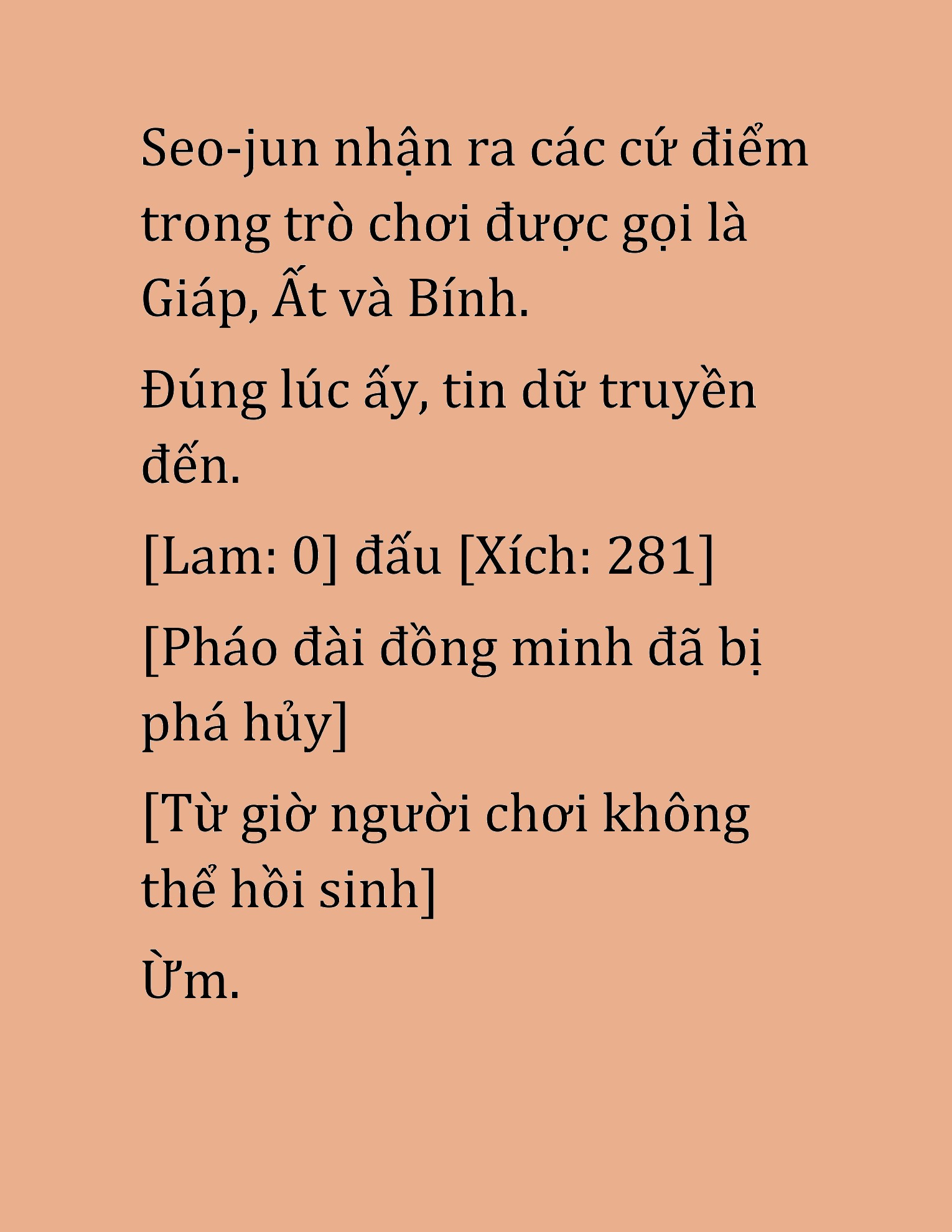 Seo-jun nhận ra các cứ điểm trong trò chơi được gọi là Giáp, Ất và Bính.

Đúng lúc ấy, tin dữ truyền đến.

[Lam: 0] đấu [Xích: 281]

[Pháo đài đồng minh đã bị phá hủy]

[Từ giờ người chơi không thể hồi sinh]

Ừm.